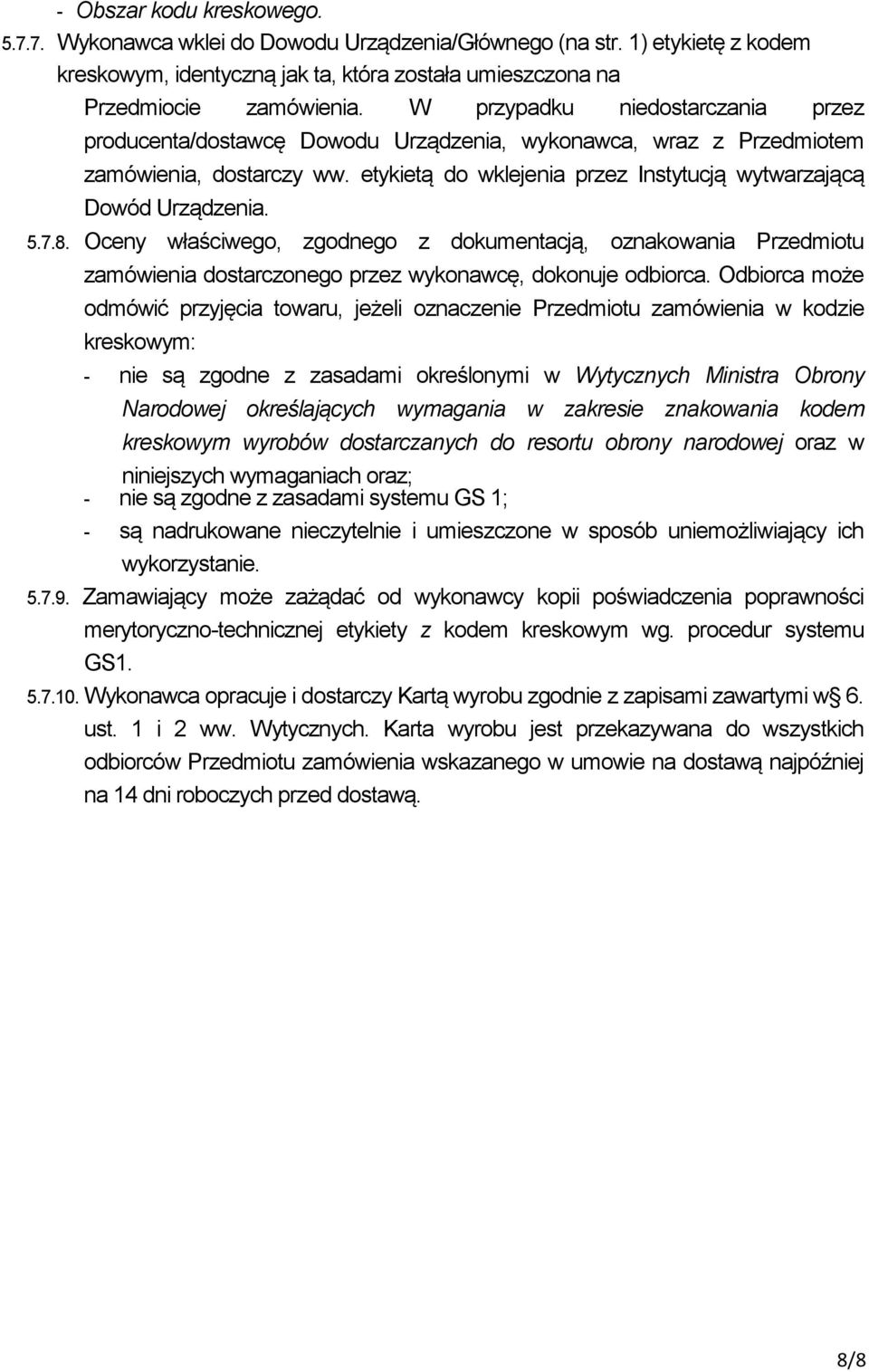 - Obszar kodu kreskowego.

5.7.7. Wykonawca wklei do Dowodu Urządzenia/Głównego (na str. 1) etykietę z kodem kreskowym, identyczną jak ta, która została umieszczona na Przedmiocie zamówienia. W przypadku niedostarczania przez producenta/dostawcę Dowodu Urządzenia, wykonawca, wraz z Przedmiotem zamówienia, dostarczy ww. etykietą do wklejenia przez Instytucją wytwarzającą Dowód Urządzenia.

5.7.8. Oceny właściwego, zgodnego z dokumentacją, oznakowania Przedmiotu zamówienia dostarczonego przez wykonawcę, dokonuje odbiorca. Odbiorca może odmówić przyjęcia towaru, jeżeli oznaczenie Przedmiotu zamówienia w kodzie kreskowym:

- nie są zgodne z zasadami określonymi w Wytycznych Ministra Obrony Narodowej określających wymagania w zakresie znakowania kodem kreskowym wyrobów dostarczanych do resortu obrony narodowej oraz w niniejszych wymaganiach oraz;
- nie są zgodne z zasadami systemu GS 1;
- są nadrukowane nieczytelnie i umieszczone w sposób uniemożliwiający ich wykorzystanie.

5.7.9. Zamawiający może zażądać od wykonawcy kopii poświadczenia poprawności merytoryczno-technicznej etykiety z kodem kreskowym wg. procedur systemu GS1.

5.7.10. Wykonawca opracuje i dostarczy Kartą wyrobu zgodnie z zapisami zawartymi w§ 6. ust. 1 i 2 ww. Wytycznych. Karta wyrobu jest przekazywana do wszystkich odbiorców Przedmiotu zamówienia wskazanego w umowie na dostawą najpóźniej na 14 dni roboczych przed dostawą.

8/8